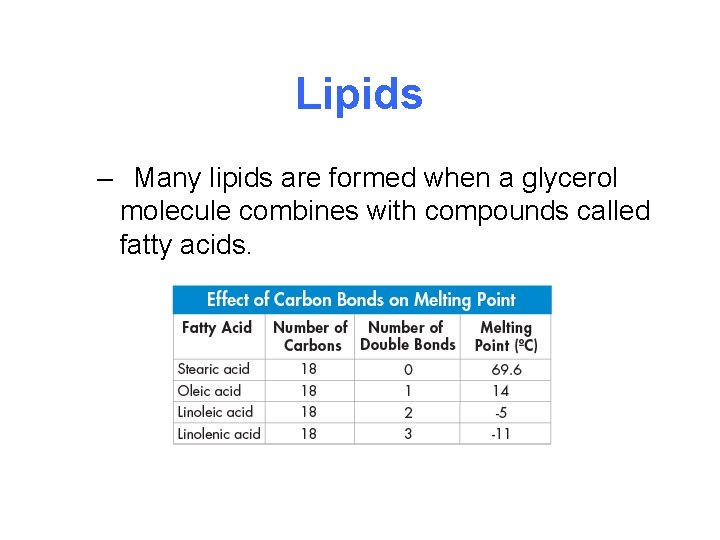 Lipids

– Many lipids are formed when a glycerol molecule combines with compounds called fatty acids.

Effect of Carbon Bonds on Melting Point

| Fatty Acid | Number of Carbons | Number of Double Bonds | Melting Point (ºC) |
|---|---|---|---|
| Stearic acid | 18 | 0 | 69.6 |
| Oleic acid | 18 | 1 | 14 |
| Linoleic acid | 18 | 2 | -5 |
| Linolenic acid | 18 | 3 | -11 |